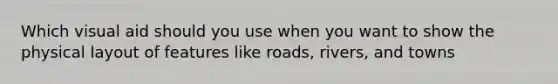 Which visual aid should you use when you want to show the physical layout of features like roads, rivers, and towns